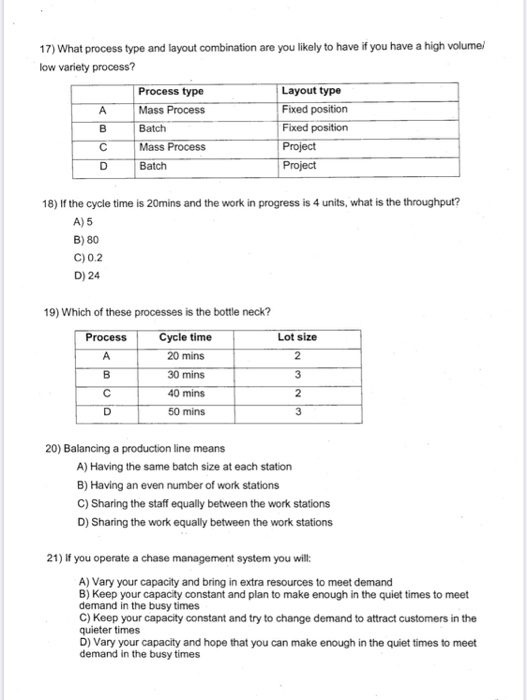 17) What process type and layout combination are you likely to have if you have a high volume/ low variety process?

| | Process type | Layout type |
|---|---|---|
| A | Mass Process | Fixed position |
| B | Batch | Fixed position |
| C | Mass Process | Project |
| D | Batch | Project |

18) If the cycle time is 20mins and the work in progress is 4 units, what is the throughput?
A) 5
B) 80
C) 0.2
D) 24

19) Which of these processes is the bottle neck?

| Process | Cycle time | Lot size |
|---|---|---|
| A | 20 mins | 2 |
| B | 30 mins | 3 |
| C | 40 mins | 2 |
| D | 50 mins | 3 |

20) Balancing a production line means
A) Having the same batch size at each station
B) Having an even number of work stations
C) Sharing the staff equally between the work stations
D) Sharing the work equally between the work stations

21) If you operate a chase management system you will:

A) Vary your capacity and bring in extra resources to meet demand
B) Keep your capacity constant and plan to make enough in the quiet times to meet demand in the busy times
C) Keep your capacity constant and try to change demand to attract customers in the quieter times
D) Vary your capacity and hope that you can make enough in the quiet times to meet demand in the busy times